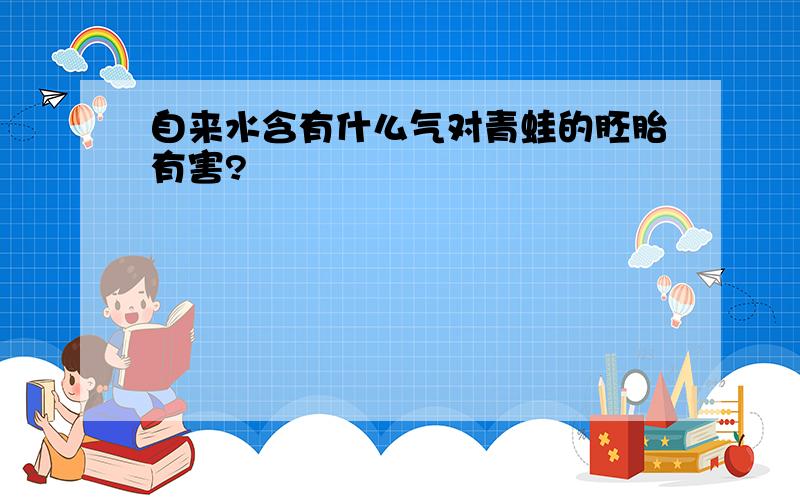 自来水含有什么气对青蛙的胚胎有害?